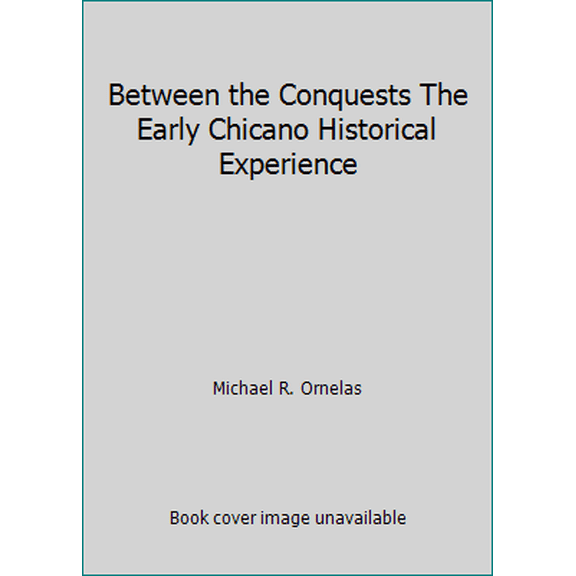 Between the Conquests The Early Chicano Historical Experience

Michael R. Ornelas

Book cover image unavailable